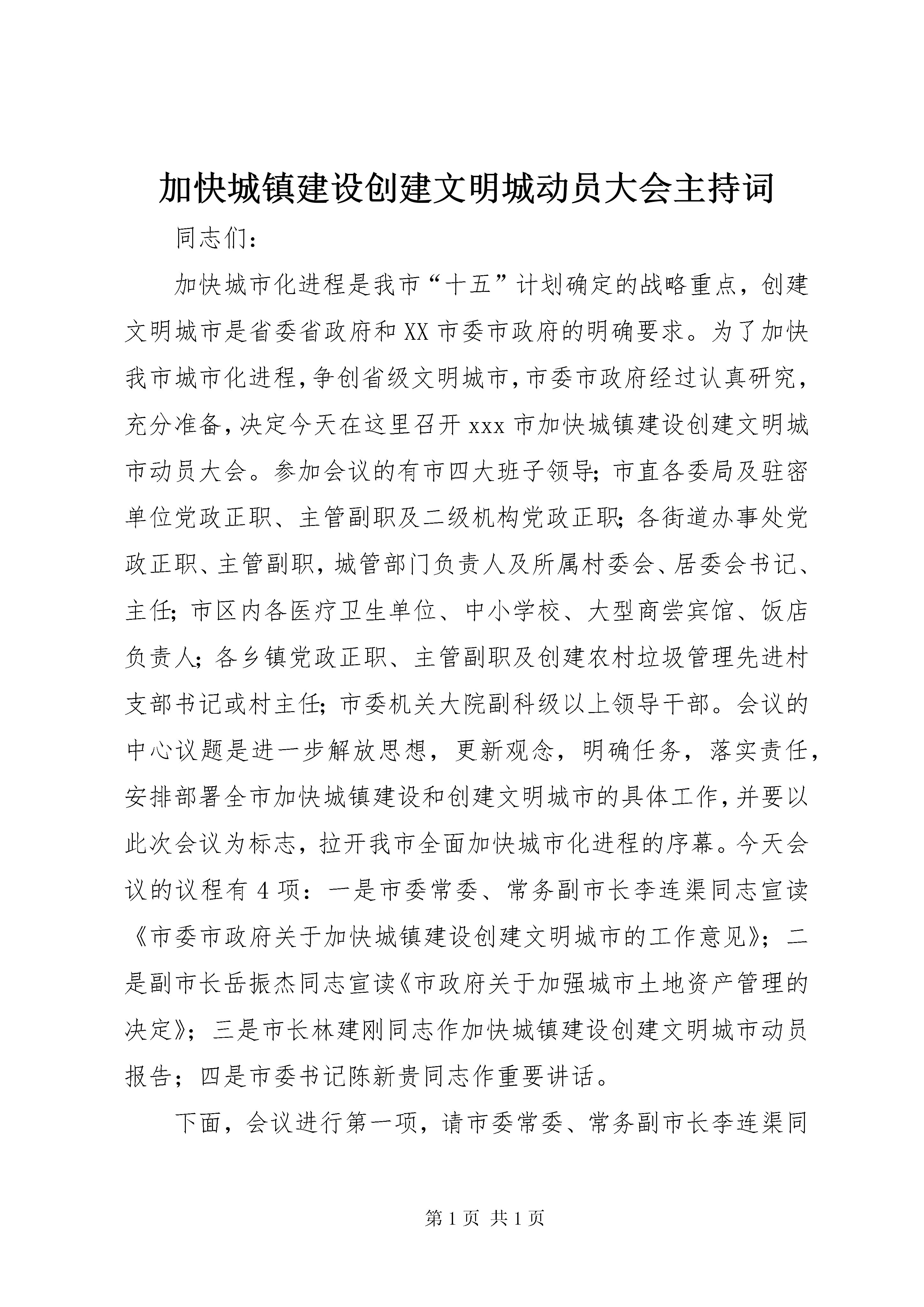 加快城镇建设创建文明城动员大会主持词

同志们：

加快城市化进程是我市“十五”计划确定的战略重点，创建文明城市是省委省政府和XX市委市政府的明确要求。为了加快我市城市化进程，争创省级文明城市，市委市政府经过认真研究，充分准备，决定今天在这里召开xxx市加快城镇建设创建文明城市动员大会。参加会议的有市四大班子领导；市直各委局及驻密单位党政正职、主管副职及二级机构党政正职；各街道办事处党政正职、主管副职，城管部门负责人及所属村委会、居委会书记、主任；市区内各医疗卫生单位、中小学校、大型商尝宾馆、饭店负责人；各乡镇党政正职、主管副职及创建农村垃圾管理先进村支部书记或村主任；市委机关大院副科级以上领导干部。会议的中心议题是进一步解放思想，更新观念，明确任务，落实责任，安排部署全市加快城镇建设和创建文明城市的具体工作，并要以此次会议为标志，拉开我市全面加快城市化进程的序幕。今天会议的议程有4项：一是市委常委、常务副市长李连渠同志宣读《市委市政府关于加快城镇建设创建文明城市的工作意见》；二是副市长岳振杰同志宣读《市政府关于加强城市土地资产管理的决定》；三是市长林建刚同志作加快城镇建设创建文明城市动员报告；四是市委书记陈新贵同志作重要讲话。

下面，会议进行第一项，请市委常委、常务副市长李连渠同

第1页 共1页